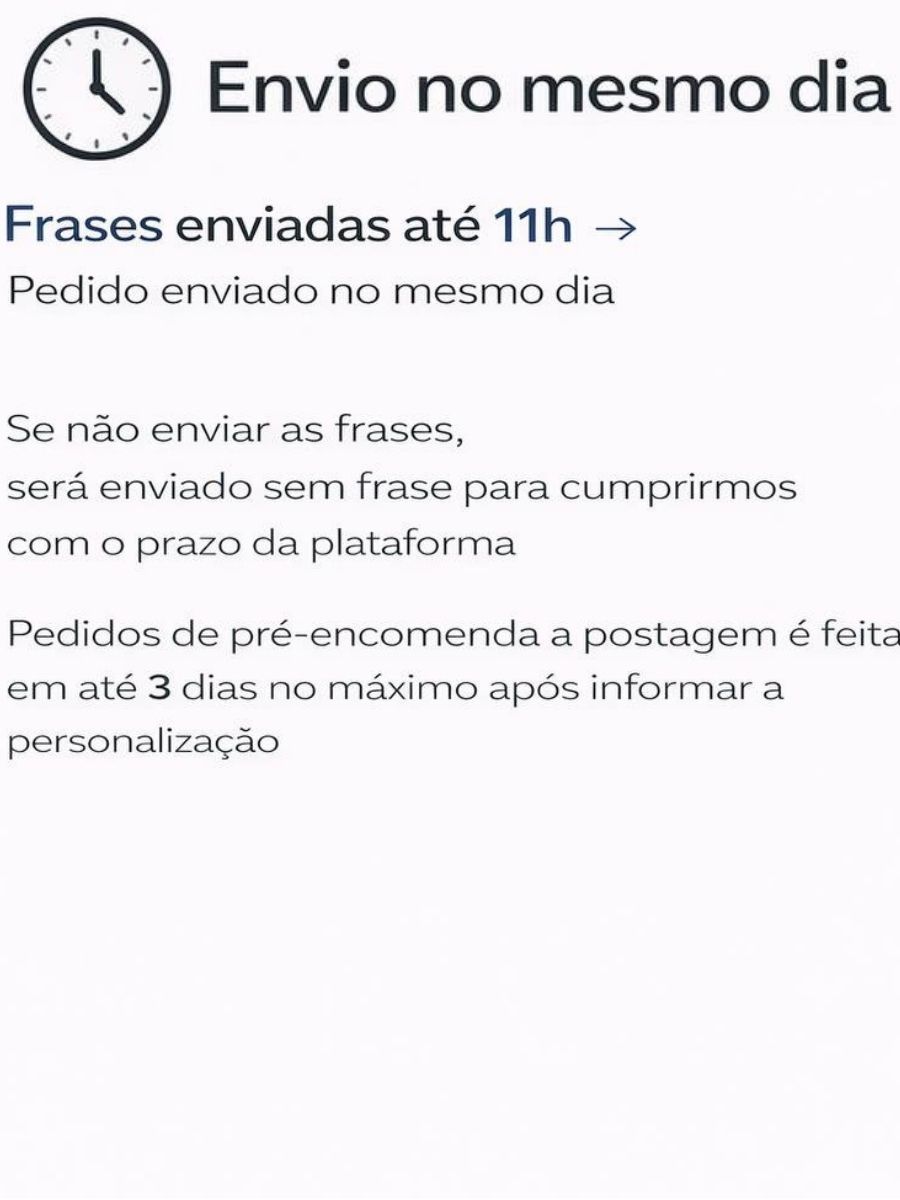 Envio no mesmo dia

Frases enviadas até 11h →
Pedido enviado no mesmo dia

Se não enviar as frases, será enviado sem frase para cumprirmos com o prazo da plataforma

Pedidos de pré-encomenda a postagem é feita em até 3 dias no máximo após informar a personalização